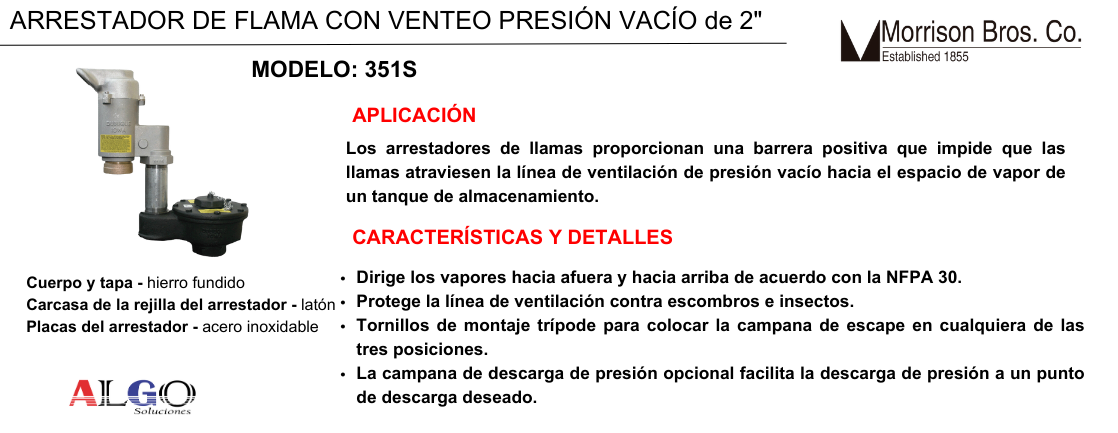 ARRESTADOR DE FLAMA CON VENTEO PRESIÓN VACÍO de 2"

Morrison Bros. Co.
Established 1855

MODELO: 351S

APLICACIÓN

Los arrestadores de llamas proporcionan una barrera positiva que impide que las llamas atraviesen la línea de ventilación de presión vacío hacia el espacio de vapor de un tanque de almacenamiento.

CARACTERÍSTICAS Y DETALLES

Cuerpo y tapa - hierro fundido
Carcasa de la rejilla del arrestador - latón
Placas del arrestador - acero inoxidable

• Dirige los vapores hacia afuera y hacia arriba de acuerdo con la NFPA 30.
• Protege la línea de ventilación contra escombros e insectos.
• Tornillos de montaje trípode para colocar la campana de escape en cualquiera de las tres posiciones.
• La campana de descarga de presión opcional facilita la descarga de presión a un punto de descarga deseado.

ALGO
Soluciones